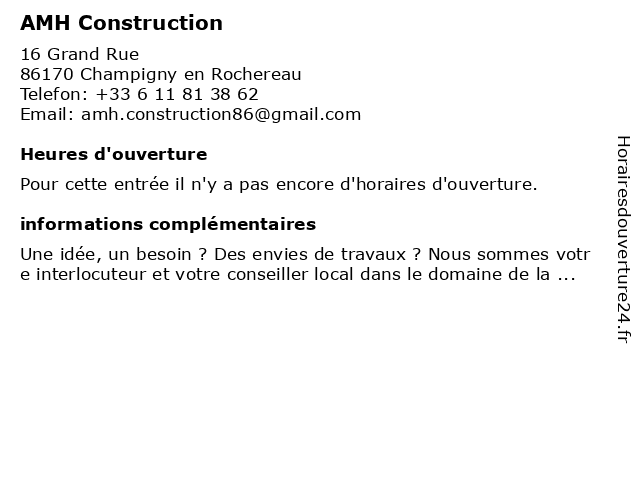 AMH Construction

16 Grand Rue
86170 Champigny en Rochereau
Telefon: +33 6 11 81 38 62
Email: amh.construction86@gmail.com

Heures d'ouverture

Pour cette entrée il n'y a pas encore d'horaires d'ouverture.

informations complémentaires

Une idée, un besoin ? Des envies de travaux ? Nous sommes votre interlocuteur et votre conseiller local dans le domaine de la ...

Horairesdouverture24.fr